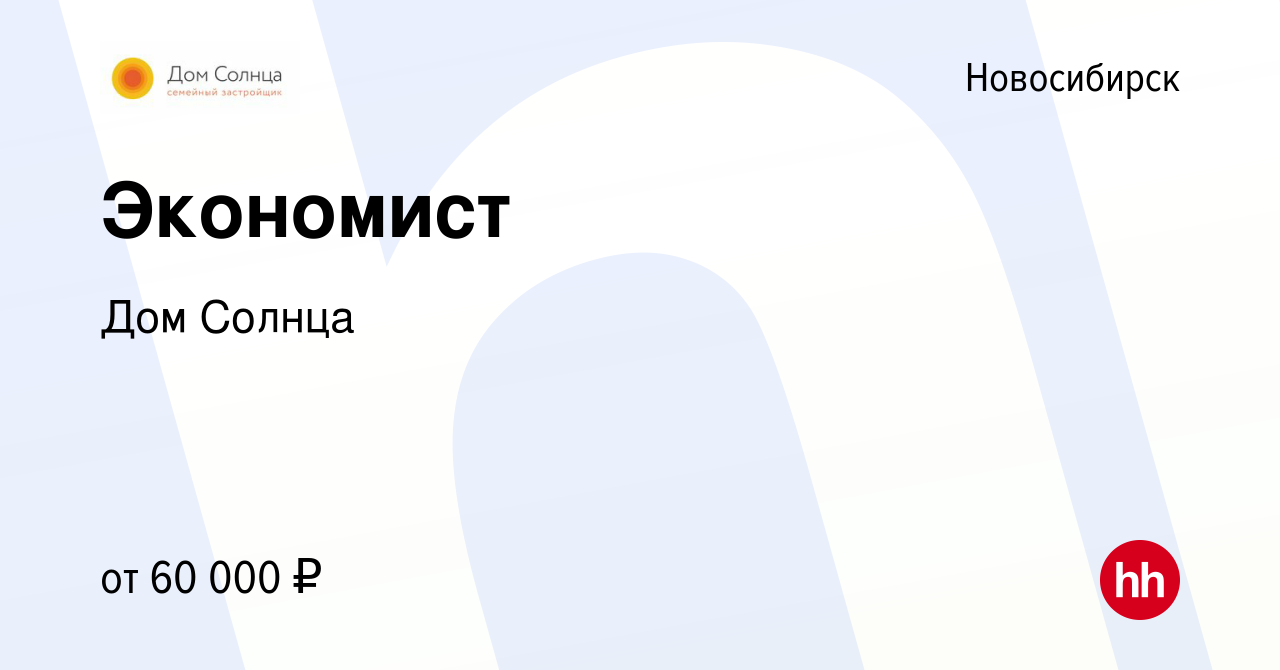 Дом Солнца
семейный застройщик

Новосибирск

Экономист

Дом Солнца

от 60 000 ₽

hh